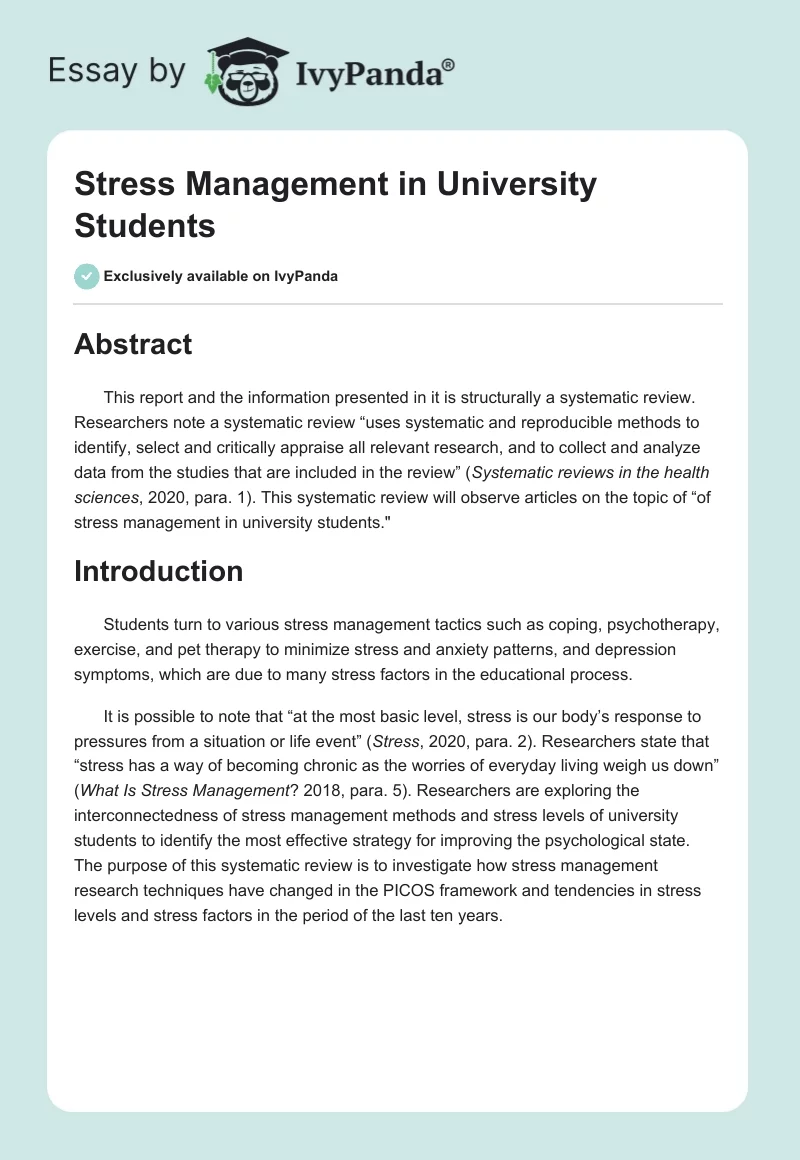 Essay by IvyPanda®

Stress Management in University Students

Exclusively available on IvyPanda

Abstract

This report and the information presented in it is structurally a systematic review. Researchers note a systematic review “uses systematic and reproducible methods to identify, select and critically appraise all relevant research, and to collect and analyze data from the studies that are included in the review” (Systematic reviews in the health sciences, 2020, para. 1). This systematic review will observe articles on the topic of “of stress management in university students."

Introduction

Students turn to various stress management tactics such as coping, psychotherapy, exercise, and pet therapy to minimize stress and anxiety patterns, and depression symptoms, which are due to many stress factors in the educational process.

It is possible to note that “at the most basic level, stress is our body’s response to pressures from a situation or life event” (Stress, 2020, para. 2). Researchers state that “stress has a way of becoming chronic as the worries of everyday living weigh us down” (What Is Stress Management? 2018, para. 5). Researchers are exploring the interconnectedness of stress management methods and stress levels of university students to identify the most effective strategy for improving the psychological state. The purpose of this systematic review is to investigate how stress management research techniques have changed in the PICOS framework and tendencies in stress levels and stress factors in the period of the last ten years.